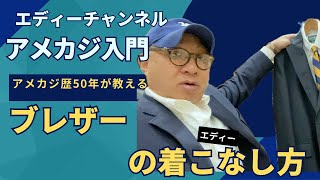 エディーチャンネル
アメカジ入門
アメカジ歴50年が教える
ブレザー
エディー
の着こなし方